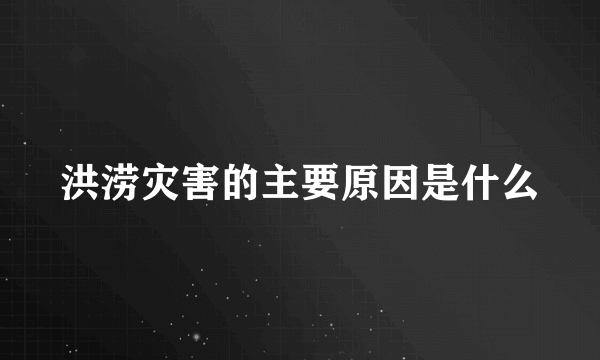 洪涝灾害的主要原因是什么